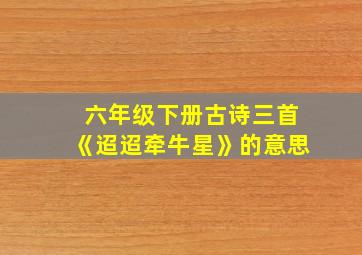 六年级下册古诗三首
《迢迢牵牛星》的意思